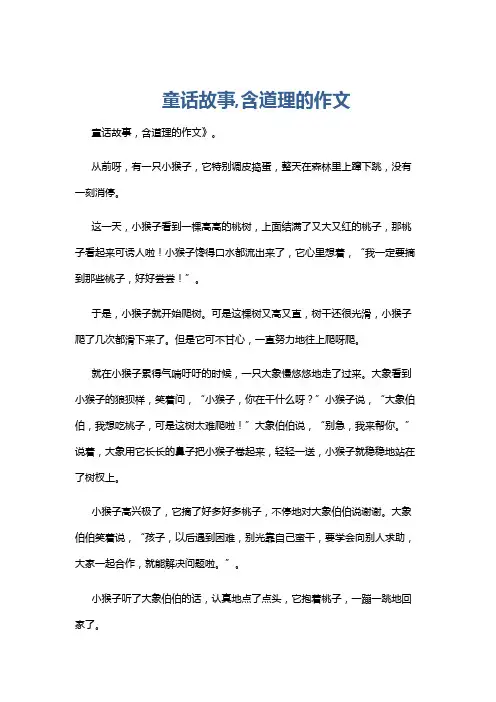 童话故事,含道理的作文

童话故事，含道理的作文》。

从前呀，有一只小猴子，它特别调皮捣蛋，整天在森林里上蹿下跳，没有一刻消停。

这一天，小猴子看到一棵高高的桃树，上面结满了又大又红的桃子，那桃子看起来可诱人啦！小猴子馋得口水都流出来了，它心里想着，“我一定要摘到那些桃子，好好尝尝！”。

于是，小猴子就开始爬树。可是这棵树又高又直，树干还很光滑，小猴子爬了几次都滑下来了。但是它可不甘心，一直努力地往上爬呀爬。

就在小猴子累得气喘吁吁的时候，一只大象慢悠悠地走了过来。大象看到小猴子的狼狈样，笑着问，“小猴子，你在干什么呀？”小猴子说，“大象伯伯，我想吃桃子，可是这树太难爬啦！”大象伯伯说，“别急，我来帮你。”说着，大象用它长长的鼻子把小猴子卷起来，轻轻一送，小猴子就稳稳地站在了树杈上。

小猴子高兴极了，它摘了好多好多桃子，不停地对大象伯伯说谢谢。大象伯伯笑着说，“孩子，以后遇到困难，别光靠自己蛮干，要学会向别人求助，大家一起合作，就能解决问题啦。”。

小猴子听了大象伯伯的话，认真地点了点头，它抱着桃子，一蹦一跳地回家了。